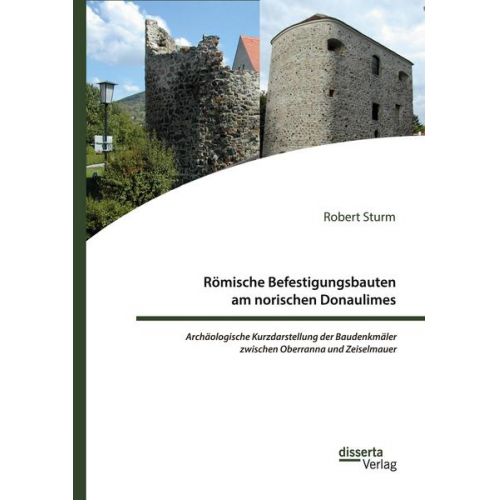 Robert Sturm

Römische Befestigungsbauten am norischen Donaulimes

Archäologische Kurzdarstellung der Baudenkmäler zwischen Oberranna und Zeiselmauer

disserta Verlag